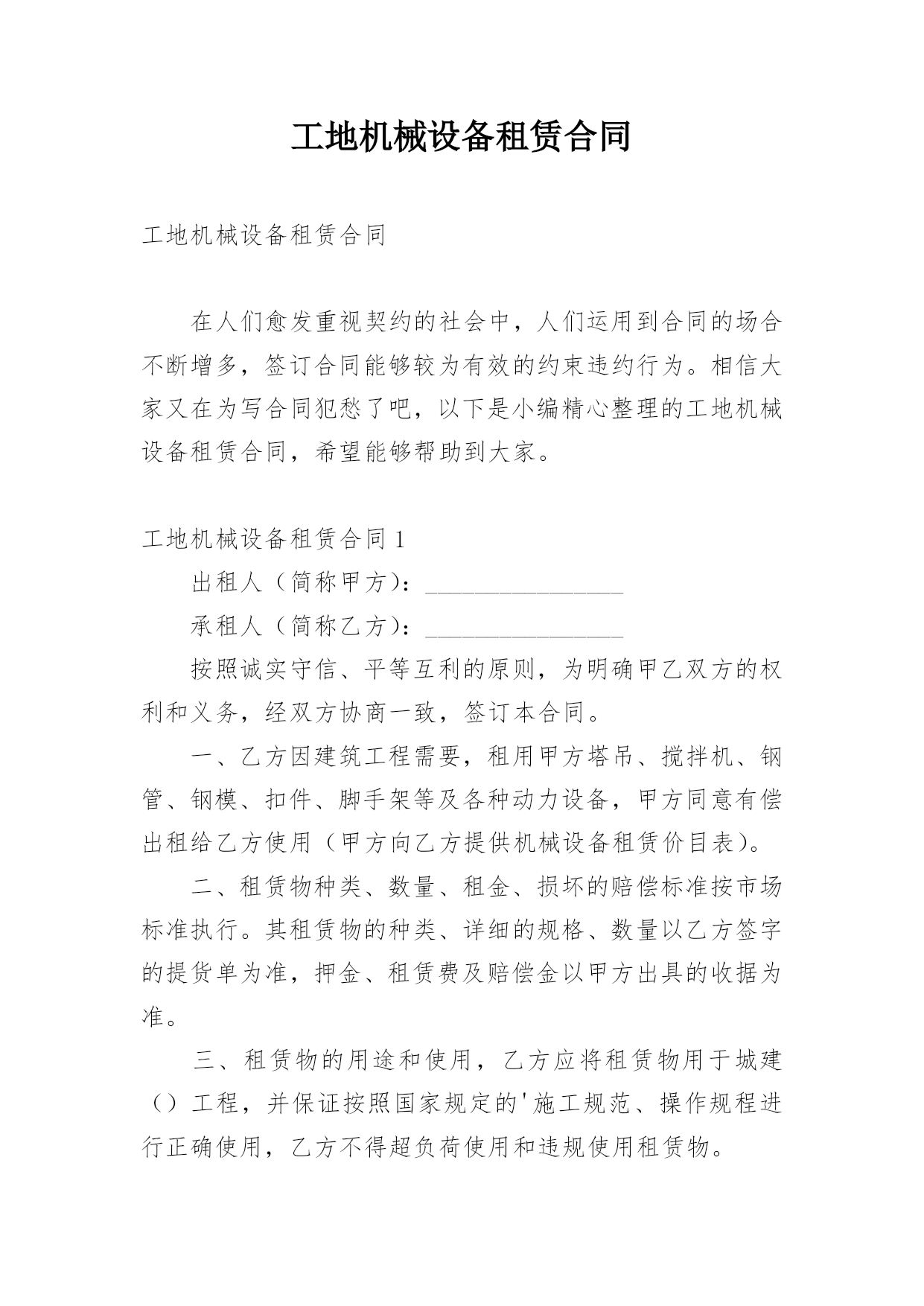 工地机械设备租赁合同

工地机械设备租赁合同

在人们愈发重视契约的社会中，人们运用到合同的场合不断增多，签订合同能够较为有效的约束违约行为。相信大家又在为写合同犯愁了吧，以下是小编精心整理的工地机械设备租赁合同，希望能够帮助到大家。

工地机械设备租赁合同 1

出租人（简称甲方）：________________

承租人（简称乙方）：________________

按照诚实守信、平等互利的原则，为明确甲乙双方的权利和义务，经双方协商一致，签订本合同。

一、乙方因建筑工程需要，租用甲方塔吊、搅拌机、钢管、钢模、扣件、脚手架等及各种动力设备，甲方同意有偿出租给乙方使用（甲方向乙方提供机械设备租赁价目表）。

二、租赁物种类、数量、租金、损坏的赔偿标准按市场标准执行。其租赁物的种类、详细的规格、数量以乙方签字的提货单为准，押金、租赁费及赔偿金以甲方出具的收据为准。

三、租赁物的用途和使用，乙方应将租赁物用于城建（）工程，并保证按照国家规定的'施工规范、操作规程进行正确使用，乙方不得超负荷使用和违规使用租赁物。